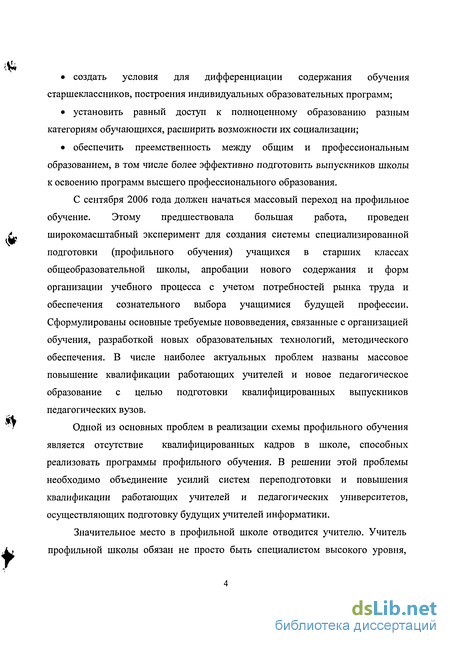 • создать условия для дифференциации содержания обучения старшеклассников, построения индивидуальных образовательных программ;

• установить равный доступ к полноценному образованию разным категориям обучающихся, расширить возможности их социализации;

• обеспечить преемственность между общим и профессиональным образованием, в том числе более эффективно подготовить выпускников школы к освоению программ высшего профессионального образования.

С сентября 2006 года должен начаться массовый переход на профильное обучение. Этому предшествовала большая работа, проведен широкомасштабный эксперимент для создания системы специализированной подготовки (профильного обучения) учащихся в старших классах общеобразовательной школы, апробации нового содержания и форм организации учебного процесса с учетом потребностей рынка труда и обеспечения сознательного выбора учащимися будущей профессии. Сформулированы основные требуемые нововведения, связанные с организацией обучения, разработкой новых образовательных технологий, методического обеспечения. В числе наиболее актуальных проблем названы массовое повышение квалификации работающих учителей и новое педагогическое образование с целью подготовки квалифицированных выпускников педагогических вузов.

Одной из основных проблем в реализации схемы профильного обучения является отсутствие квалифицированных кадров в школе, способных реализовать программы профильного обучения. В решении этой проблемы необходимо объединение усилий систем переподготовки и повышения квалификации работающих учителей и педагогических университетов, осуществляющих подготовку будущих учителей информатики.

Значительное место в профильной школе отводится учителю. Учитель профильной школы обязан не просто быть специалистом высокого уровня,

4

dsLib.net
библиотека диссертаций